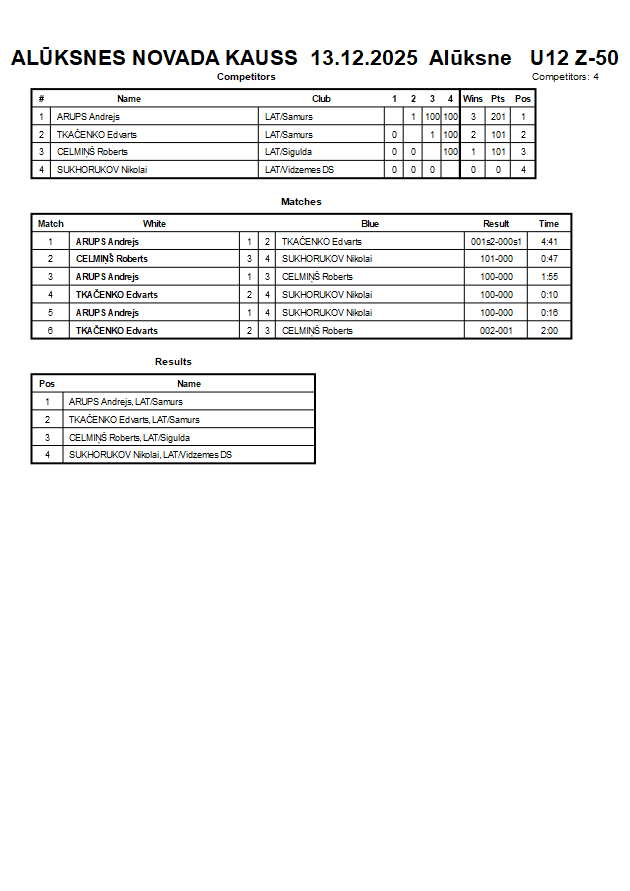 ALŪKSNES NOVADA KAUSS 13.12.2025 Alūksne U12 Z-50

Competitors

Competitors: 4

| # | Name | Club | 1 | 2 | 3 | 4 | Wins | Pts | Pos |
|---|---|---|---|---|---|---|---|---|---|
| 1 | ARUPS Andrejs | LAT/Samurs | | 1 | 100 | 100 | 3 | 201 | 1 |
| 2 | TKAČENKO Edvarts | LAT/Samurs | 0 | | 1 | 100 | 2 | 101 | 2 |
| 3 | CELMIŅŠ Roberts | LAT/Sigulda | 0 | 0 | | 100 | 1 | 101 | 3 |
| 4 | SUKHORUKOV Nikolai | LAT/Vidzemes DS | 0 | 0 | 0 | | 0 | 0 | 4 |

Matches

| Match | White | | | Blue | Result | Time |
|---|---|---|---|---|---|---|
| 1 | ARUPS Andrejs | 1 | 2 | TKAČENKO Edvarts | 001s2-000s1 | 4:41 |
| 2 | CELMIŅŠ Roberts | 3 | 4 | SUKHORUKOV Nikolai | 101-000 | 0:47 |
| 3 | ARUPS Andrejs | 1 | 3 | CELMIŅŠ Roberts | 100-000 | 1:55 |
| 4 | TKAČENKO Edvarts | 2 | 4 | SUKHORUKOV Nikolai | 100-000 | 0:10 |
| 5 | ARUPS Andrejs | 1 | 4 | SUKHORUKOV Nikolai | 100-000 | 0:16 |
| 6 | TKAČENKO Edvarts | 2 | 3 | CELMIŅŠ Roberts | 002-001 | 2:00 |

Results

| Pos | Name |
|---|---|
| 1 | ARUPS Andrejs, LAT/Samurs |
| 2 | TKAČENKO Edvarts, LAT/Samurs |
| 3 | CELMIŅŠ Roberts, LAT/Sigulda |
| 4 | SUKHORUKOV Nikolai, LAT/Vidzemes DS |